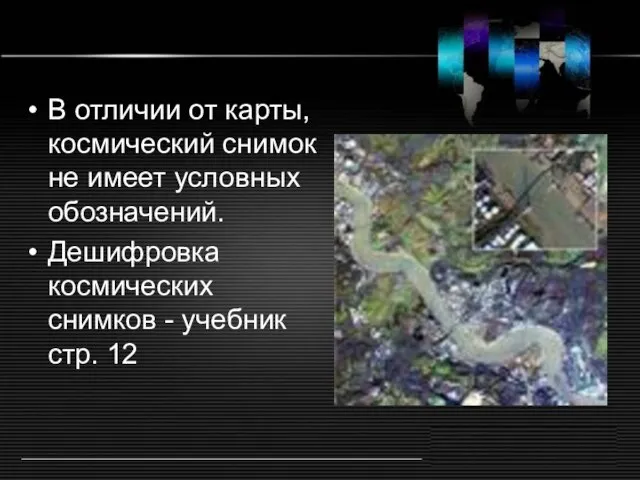 • В отличии от карты, космический снимок не имеет условных обозначений.

• Дешифровка космических снимков - учебник стр. 12